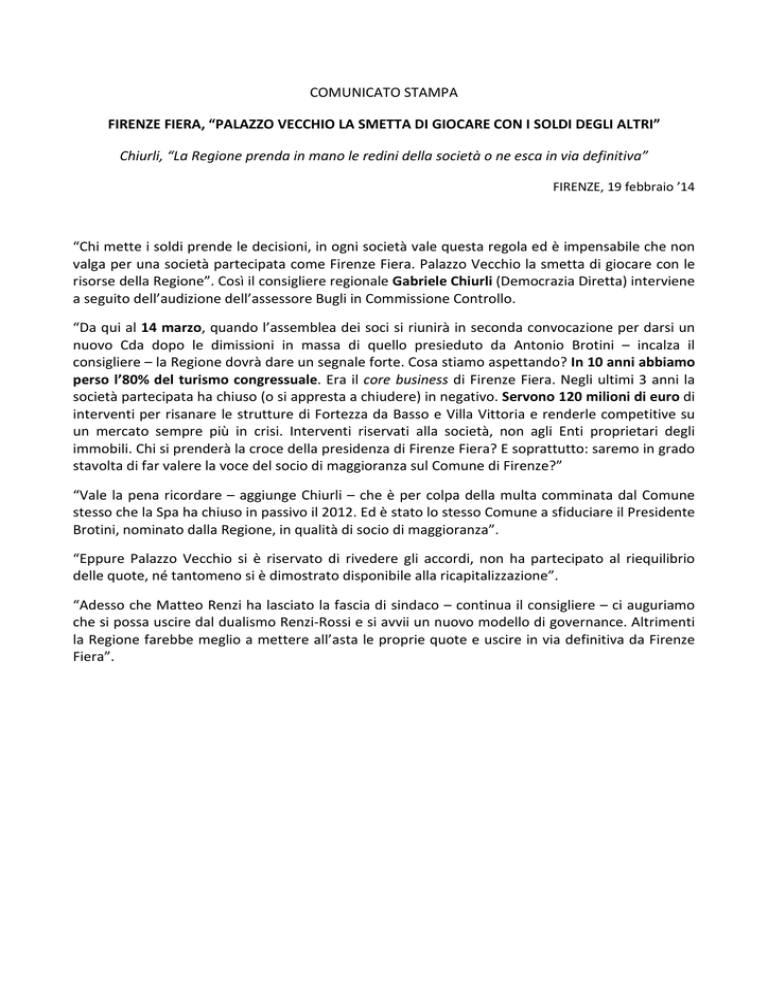 COMUNICATO STAMPA

FIRENZE FIERA, “PALAZZO VECCHIO LA SMETTA DI GIOCARE CON I SOLDI DEGLI ALTRI”

Chiurli, “La Regione prenda in mano le redini della società o ne esca in via definitiva”

FIRENZE, 19 febbraio ’14

“Chi mette i soldi prende le decisioni, in ogni società vale questa regola ed è impensabile che non valga per una società partecipata come Firenze Fiera. Palazzo Vecchio la smetta di giocare con le risorse della Regione”. Così il consigliere regionale Gabriele Chiurli (Democrazia Diretta) interviene a seguito dell’audizione dell’assessore Bugli in Commissione Controllo.

“Da qui al 14 marzo, quando l’assemblea dei soci si riunirà in seconda convocazione per darsi un nuovo Cda dopo le dimissioni in massa di quello presieduto da Antonio Brotini – incalza il consigliere – la Regione dovrà dare un segnale forte. Cosa stiamo aspettando? In 10 anni abbiamo perso l’80% del turismo congressuale. Era il core business di Firenze Fiera. Negli ultimi 3 anni la società partecipata ha chiuso (o si appresta a chiudere) in negativo. Servono 120 milioni di euro di interventi per risanare le strutture di Fortezza da Basso e Villa Vittoria e renderle competitive su un mercato sempre più in crisi. Interventi riservati alla società, non agli Enti proprietari degli immobili. Chi si prenderà la croce della presidenza di Firenze Fiera? E soprattutto: saremo in grado stavolta di far valere la voce del socio di maggioranza sul Comune di Firenze?”

“Vale la pena ricordare – aggiunge Chiurli – che è per colpa della multa comminata dal Comune stesso che la Spa ha chiuso in passivo il 2012. Ed è stato lo stesso Comune a sfiduciare il Presidente Brotini, nominato dalla Regione, in qualità di socio di maggioranza”.

“Eppure Palazzo Vecchio si è riservato di rivedere gli accordi, non ha partecipato al riequilibrio delle quote, né tantomeno si è dimostrato disponibile alla ricapitalizzazione”.

“Adesso che Matteo Renzi ha lasciato la fascia di sindaco – continua il consigliere – ci auguriamo che si possa uscire dal dualismo Renzi-Rossi e si avvii un nuovo modello di governance. Altrimenti la Regione farebbe meglio a mettere all’asta le proprie quote e uscire in via definitiva da Firenze Fiera”.